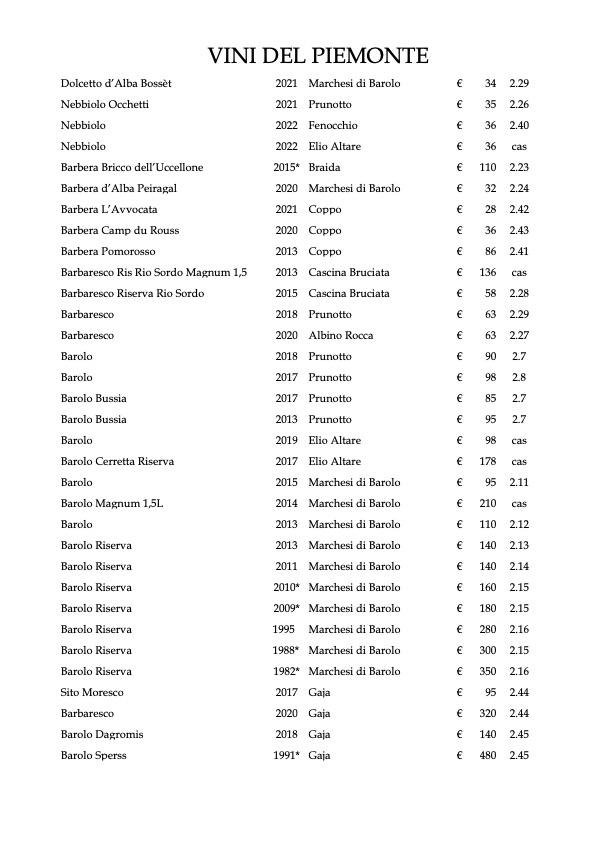 VINI DEL PIEMONTE

| | | | | | |
|---|---|---|---|---|---|
| Dolcetto d'Alba Bossèt | 2021 | Marchesi di Barolo | € | 34 | 2.29 |
| Nebbiolo Occhetti | 2021 | Prunotto | € | 35 | 2.26 |
| Nebbiolo | 2022 | Fenocchio | € | 36 | 2.40 |
| Nebbiolo | 2022 | Elio Altare | € | 36 | cas |
| Barbera Bricco dell'Uccellone | 2015* | Braida | € | 110 | 2.23 |
| Barbera d'Alba Peiragal | 2020 | Marchesi di Barolo | € | 32 | 2.24 |
| Barbera L'Avvocata | 2021 | Coppo | € | 28 | 2.42 |
| Barbera Camp du Rouss | 2020 | Coppo | € | 36 | 2.43 |
| Barbera Pomorosso | 2013 | Coppo | € | 86 | 2.41 |
| Barbaresco Ris Rio Sordo Magnum 1,5 | 2013 | Cascina Bruciata | € | 136 | cas |
| Barbaresco Riserva Rio Sordo | 2015 | Cascina Bruciata | € | 58 | 2.28 |
| Barbaresco | 2018 | Prunotto | € | 63 | 2.29 |
| Barbaresco | 2020 | Albino Rocca | € | 63 | 2.27 |
| Barolo | 2018 | Prunotto | € | 90 | 2.7 |
| Barolo | 2017 | Prunotto | € | 98 | 2.8 |
| Barolo Bussia | 2017 | Prunotto | € | 85 | 2.7 |
| Barolo Bussia | 2013 | Prunotto | € | 95 | 2.7 |
| Barolo | 2019 | Elio Altare | € | 98 | cas |
| Barolo Cerretta Riserva | 2017 | Elio Altare | € | 178 | cas |
| Barolo | 2015 | Marchesi di Barolo | € | 95 | 2.11 |
| Barolo Magnum 1,5L | 2014 | Marchesi di Barolo | € | 210 | cas |
| Barolo | 2013 | Marchesi di Barolo | € | 110 | 2.12 |
| Barolo Riserva | 2013 | Marchesi di Barolo | € | 140 | 2.13 |
| Barolo Riserva | 2011 | Marchesi di Barolo | € | 140 | 2.14 |
| Barolo Riserva | 2010* | Marchesi di Barolo | € | 160 | 2.15 |
| Barolo Riserva | 2009* | Marchesi di Barolo | € | 180 | 2.15 |
| Barolo Riserva | 1995 | Marchesi di Barolo | € | 280 | 2.16 |
| Barolo Riserva | 1988* | Marchesi di Barolo | € | 300 | 2.15 |
| Barolo Riserva | 1982* | Marchesi di Barolo | € | 350 | 2.16 |
| Sito Moresco | 2017 | Gaja | € | 95 | 2.44 |
| Barbaresco | 2020 | Gaja | € | 320 | 2.44 |
| Barolo Dagromis | 2018 | Gaja | € | 140 | 2.45 |
| Barolo Sperss | 1991* | Gaja | € | 480 | 2.45 |